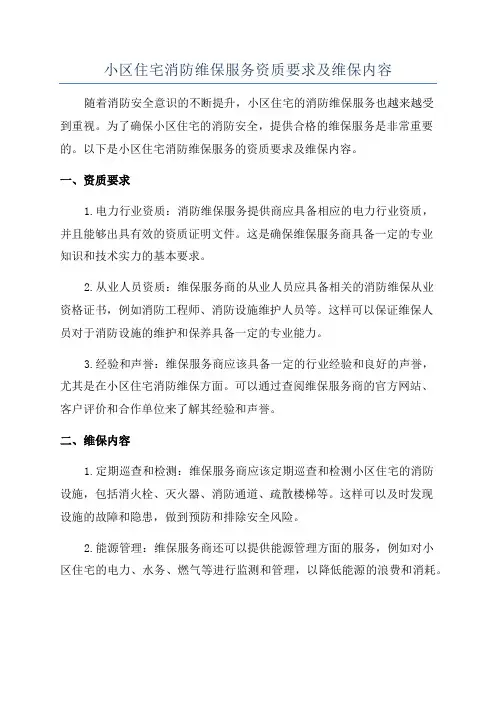 小区住宅消防维保服务资质要求及维保内容

随着消防安全意识的不断提升，小区住宅的消防维保服务也越来越受到重视。为了确保小区住宅的消防安全，提供合格的维保服务是非常重要的。以下是小区住宅消防维保服务的资质要求及维保内容。

一、资质要求

1.电力行业资质：消防维保服务提供商应具备相应的电力行业资质，并且能够出具有效的资质证明文件。这是确保维保服务商具备一定的专业知识和技术实力的基本要求。

2.从业人员资质：维保服务商的从业人员应具备相关的消防维保从业资格证书，例如消防工程师、消防设施维护人员等。这样可以保证维保人员对于消防设施的维护和保养具备一定的专业能力。

3.经验和声誉：维保服务商应该具备一定的行业经验和良好的声誉，尤其是在小区住宅消防维保方面。可以通过查阅维保服务商的官方网站、客户评价和合作单位来了解其经验和声誉。

二、维保内容

1.定期巡查和检测：维保服务商应该定期巡查和检测小区住宅的消防设施，包括消火栓、灭火器、消防通道、疏散楼梯等。这样可以及时发现设施的故障和隐患，做到预防和排除安全风险。

2.能源管理：维保服务商还可以提供能源管理方面的服务，例如对小区住宅的电力、水务、燃气等进行监测和管理，以降低能源的浪费和消耗。